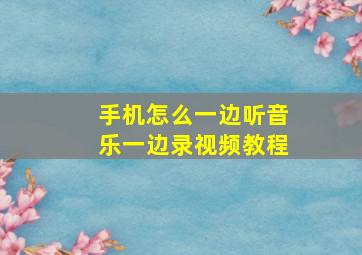 手机怎么一边听音乐一边录视频教程